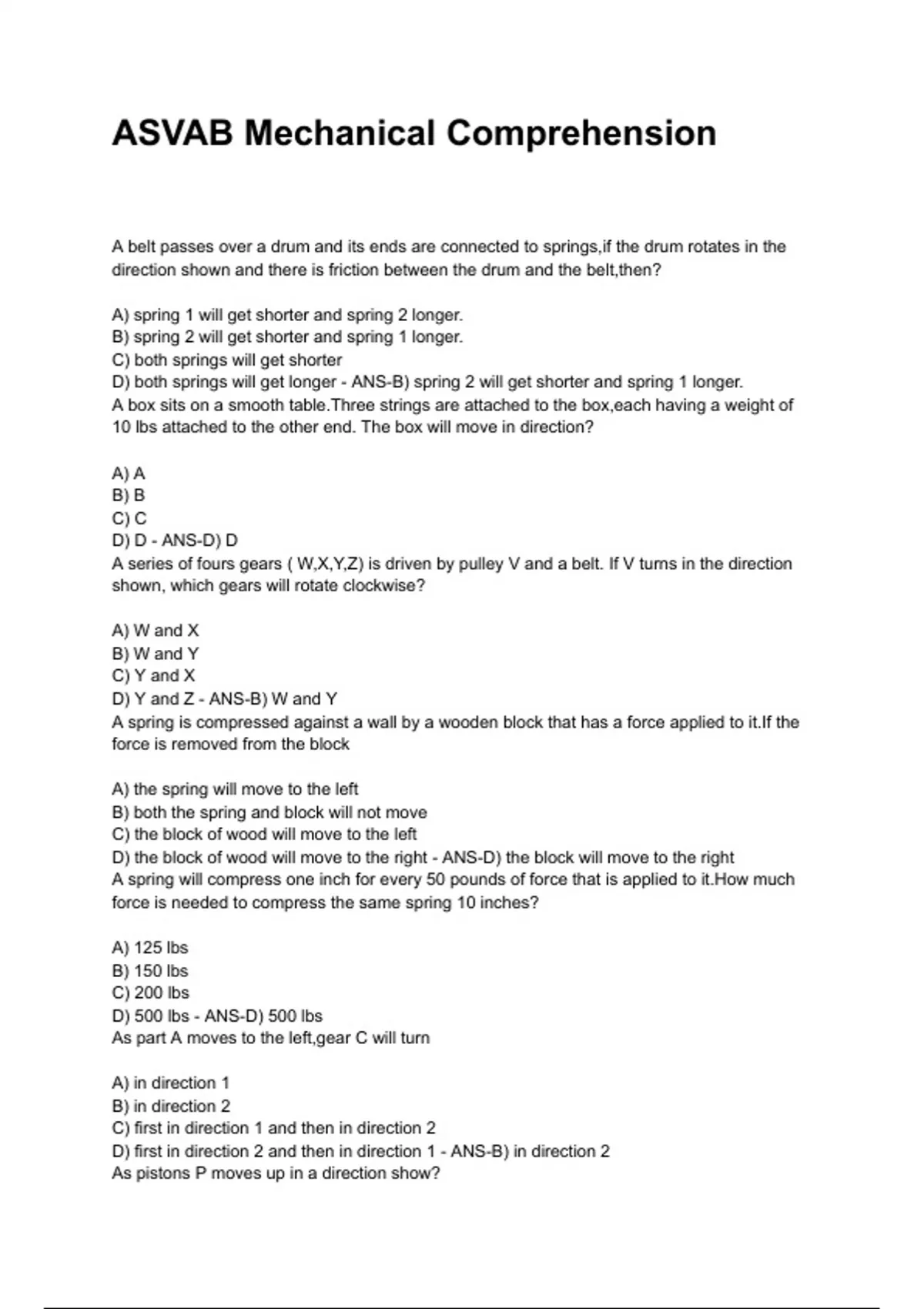 ASVAB Mechanical Comprehension

A belt passes over a drum and its ends are connected to springs,if the drum rotates in the direction shown and there is friction between the drum and the belt,then?

A) spring 1 will get shorter and spring 2 longer.
B) spring 2 will get shorter and spring 1 longer.
C) both springs will get shorter
D) both springs will get longer - ANS-B) spring 2 will get shorter and spring 1 longer.
A box sits on a smooth table.Three strings are attached to the box,each having a weight of 10 lbs attached to the other end. The box will move in direction?

A) A
B) B
C) C
D) D - ANS-D) D
A series of fours gears ( W,X,Y,Z) is driven by pulley V and a belt. If V turns in the direction shown, which gears will rotate clockwise?

A) W and X
B) W and Y
C) Y and X
D) Y and Z - ANS-B) W and Y
A spring is compressed against a wall by a wooden block that has a force applied to it.If the force is removed from the block

A) the spring will move to the left
B) both the spring and block will not move
C) the block of wood will move to the left
D) the block of wood will move to the right - ANS-D) the block will move to the right
A spring will compress one inch for every 50 pounds of force that is applied to it.How much force is needed to compress the same spring 10 inches?

A) 125 lbs
B) 150 lbs
C) 200 lbs
D) 500 lbs - ANS-D) 500 lbs
As part A moves to the left,gear C will turn

A) in direction 1
B) in direction 2
C) first in direction 1 and then in direction 2
D) first in direction 2 and then in direction 1 - ANS-B) in direction 2
As pistons P moves up in a direction show?